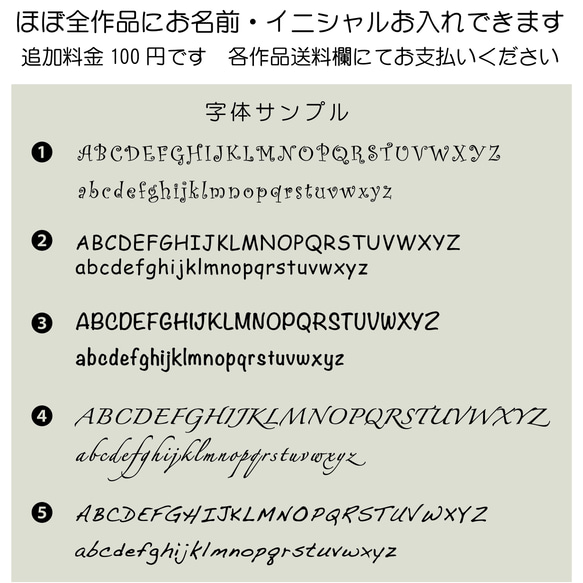 ほぼ全作品にお名前・イニシャルお入れできます
追加料金 100 円です　各作品送料欄にてお支払いください

字体サンプル

❶ ABCDEFGHIJKLMNOPQRSTUVWXYZ
abcdefghijklmnopqrstuvwxyz

❷ ABCDEFGHIJKLMNOPQRSTUVWXYZ
abcdefghijklmnopqrstuvwxyz

❸ ABCDEFGHIJKLMNOPQRSTUVWXYZ
abcdefghijklmnopqrstuvwxyz

❹ ABCDEFGHIJKLMNOPQRSTUVWXYZ
abcdefghijklmnopqrstuvwxyz

❺ ABCDEFGHIJKLMNOPQRSTUVWXYZ
abcdefghijklmnopqrstuvwxyz